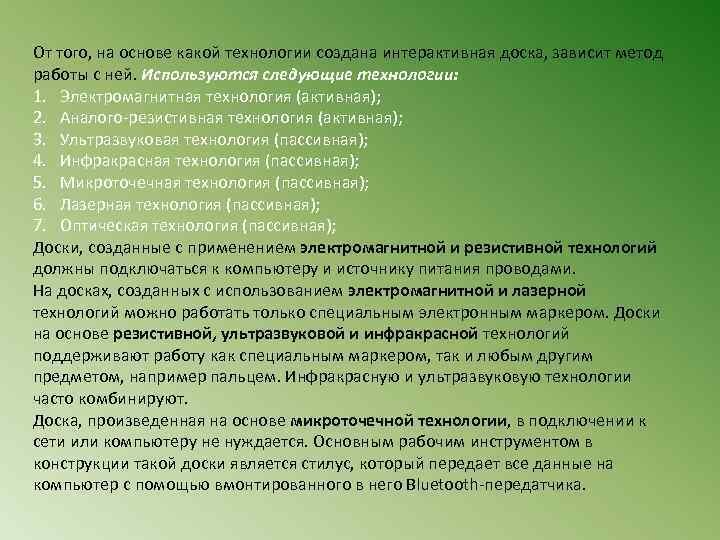 От того, на основе какой технологии создана интерактивная доска, зависит метод работы с ней. Используются следующие технологии:
1. Электромагнитная технология (активная);
2. Аналого-резистивная технология (активная);
3. Ультразвуковая технология (пассивная);
4. Инфракрасная технология (пассивная);
5. Микроточечная технология (пассивная);
6. Лазерная технология (пассивная);
7. Оптическая технология (пассивная);
Доски, созданные с применением электромагнитной и резистивной технологий должны подключаться к компьютеру и источнику питания проводами.
На досках, созданных с использованием электромагнитной и лазерной технологий можно работать только специальным электронным маркером. Доски на основе резистивной, ультразвуковой и инфракрасной технологий поддерживают работу как специальным маркером, так и любым другим предметом, например пальцем. Инфракрасную и ультразвуковую технологии часто комбинируют.
Доска, произведенная на основе микроточечной технологии, в подключении к сети или компьютеру не нуждается. Основным рабочим инструментом в конструкции такой доски является стилус, который передает все данные на компьютер с помощью вмонтированного в него Bluetooth-передатчика.